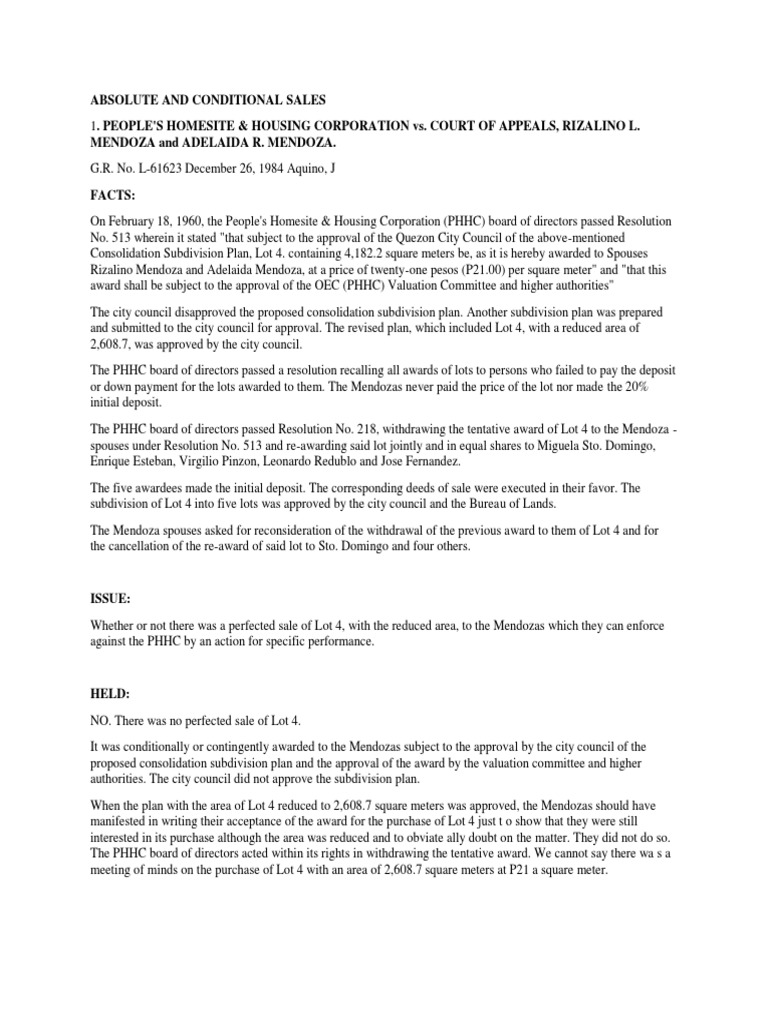 ABSOLUTE AND CONDITIONAL SALES

1. PEOPLE'S HOMESITE & HOUSING CORPORATION vs. COURT OF APPEALS, RIZALINO L. MENDOZA and ADELAIDA R. MENDOZA.

G.R. No. L-61623 December 26, 1984 Aquino, J

FACTS:

On February 18, 1960, the People's Homesite & Housing Corporation (PHHC) board of directors passed Resolution No. 513 wherein it stated "that subject to the approval of the Quezon City Council of the above-mentioned Consolidation Subdivision Plan, Lot 4. containing 4,182.2 square meters be, as it is hereby awarded to Spouses Rizalino Mendoza and Adelaida Mendoza, at a price of twenty-one pesos (P21.00) per square meter" and "that this award shall be subject to the approval of the OEC (PHHC) Valuation Committee and higher authorities"

The city council disapproved the proposed consolidation subdivision plan. Another subdivision plan was prepared and submitted to the city council for approval. The revised plan, which included Lot 4, with a reduced area of 2,608.7, was approved by the city council.

The PHHC board of directors passed a resolution recalling all awards of lots to persons who failed to pay the deposit or down payment for the lots awarded to them. The Mendozas never paid the price of the lot nor made the 20% initial deposit.

The PHHC board of directors passed Resolution No. 218, withdrawing the tentative award of Lot 4 to the Mendoza - spouses under Resolution No. 513 and re-awarding said lot jointly and in equal shares to Miguela Sto. Domingo, Enrique Esteban, Virgilio Pinzon, Leonardo Redublo and Jose Fernandez.

The five awardees made the initial deposit. The corresponding deeds of sale were executed in their favor. The subdivision of Lot 4 into five lots was approved by the city council and the Bureau of Lands.

The Mendoza spouses asked for reconsideration of the withdrawal of the previous award to them of Lot 4 and for the cancellation of the re-award of said lot to Sto. Domingo and four others.

ISSUE:

Whether or not there was a perfected sale of Lot 4, with the reduced area, to the Mendozas which they can enforce against the PHHC by an action for specific performance.

HELD:

NO. There was no perfected sale of Lot 4.

It was conditionally or contingently awarded to the Mendozas subject to the approval by the city council of the proposed consolidation subdivision plan and the approval of the award by the valuation committee and higher authorities. The city council did not approve the subdivision plan.

When the plan with the area of Lot 4 reduced to 2,608.7 square meters was approved, the Mendozas should have manifested in writing their acceptance of the award for the purchase of Lot 4 just t o show that they were still interested in its purchase although the area was reduced and to obviate ally doubt on the matter. They did not do so. The PHHC board of directors acted within its rights in withdrawing the tentative award. We cannot say there wa s a meeting of minds on the purchase of Lot 4 with an area of 2,608.7 square meters at P21 a square meter.